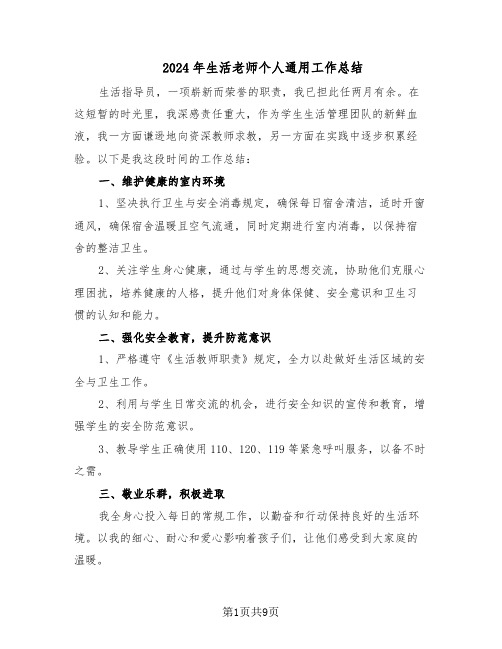 2024年生活老师个人通用工作总结

生活指导员，一项崭新而荣誉的职责，我已担此任两月有余。在这短暂的时光里，我深感责任重大，作为学生生活管理团队的新鲜血液，我一方面谦逊地向资深教师求教，另一方面在实践中逐步积累经验。以下是我这段时间的工作总结：

一、维护健康的室内环境

1、坚决执行卫生与安全消毒规定，确保每日宿舍清洁，适时开窗通风，确保宿舍温暖且空气流通，同时定期进行室内消毒，以保持宿舍的整洁卫生。

2、关注学生身心健康，通过与学生的思想交流，协助他们克服心理困扰，培养健康的人格，提升他们对身体保健、安全意识和卫生习惯的认知和能力。

二、强化安全教育，提升防范意识

1、严格遵守《生活教师职责》规定，全力以赴做好生活区域的安全与卫生工作。

2、利用与学生日常交流的机会，进行安全知识的宣传和教育，增强学生的安全防范意识。

3、教导学生正确使用110、120、119等紧急呼叫服务，以备不时之需。

三、敬业乐群，积极进取

我全身心投入每日的常规工作，以勤奋和行动保持良好的生活环境。以我的细心、耐心和爱心影响着孩子们，让他们感受到大家庭的温暖。

第1页共9页